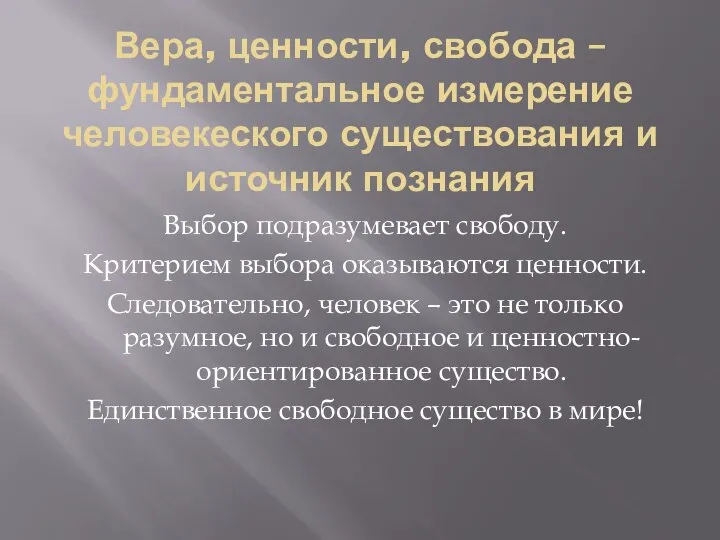 Вера, ценности, свобода – фундаментальное измерение человекеского существования и источник познания

Выбор подразумевает свободу.

Критерием выбора оказываются ценности.

Следовательно, человек – это не только разумное, но и свободное и ценностно-ориентированное существо.

Единственное свободное существо в мире!